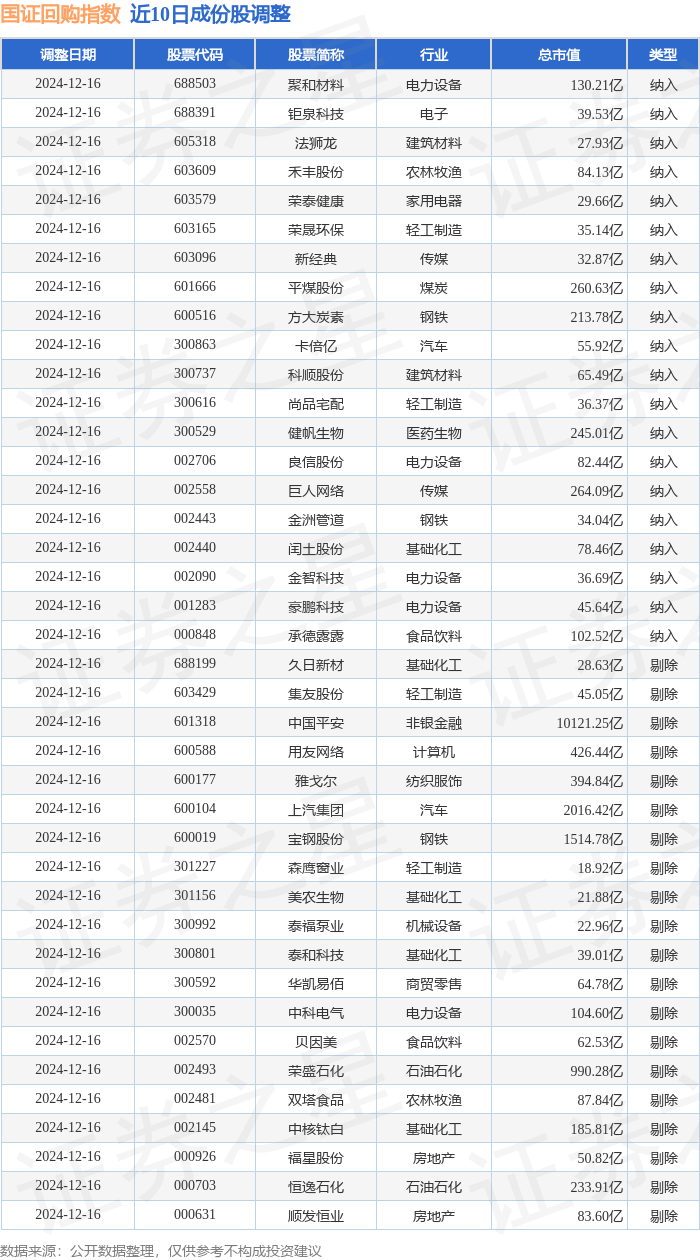 国证回购指数 近10日成份股调整

| 调整日期 | 股票代码 | 股票简称 | 行业 | 总市值 | 类型 |
|---|---|---|---|---|---|
| 2024-12-16 | 688503 | 聚和材料 | 电力设备 | 130.21亿 | 纳入 |
| 2024-12-16 | 688391 | 钜泉科技 | 电子 | 39.53亿 | 纳入 |
| 2024-12-16 | 605318 | 法狮龙 | 建筑材料 | 27.93亿 | 纳入 |
| 2024-12-16 | 603609 | 禾丰股份 | 农林牧渔 | 84.13亿 | 纳入 |
| 2024-12-16 | 603579 | 荣泰健康 | 家用电器 | 29.66亿 | 纳入 |
| 2024-12-16 | 603165 | 荣晟环保 | 轻工制造 | 35.14亿 | 纳入 |
| 2024-12-16 | 603096 | 新经典 | 传媒 | 32.87亿 | 纳入 |
| 2024-12-16 | 601666 | 平煤股份 | 煤炭 | 260.63亿 | 纳入 |
| 2024-12-16 | 600516 | 方大炭素 | 钢铁 | 213.78亿 | 纳入 |
| 2024-12-16 | 300863 | 卡倍亿 | 汽车 | 55.92亿 | 纳入 |
| 2024-12-16 | 300737 | 科顺股份 | 建筑材料 | 65.49亿 | 纳入 |
| 2024-12-16 | 300616 | 尚品宅配 | 轻工制造 | 36.37亿 | 纳入 |
| 2024-12-16 | 300529 | 健帆生物 | 医药生物 | 245.01亿 | 纳入 |
| 2024-12-16 | 002706 | 良信股份 | 电力设备 | 82.44亿 | 纳入 |
| 2024-12-16 | 002558 | 巨人网络 | 传媒 | 264.09亿 | 纳入 |
| 2024-12-16 | 002443 | 金洲管道 | 钢铁 | 34.04亿 | 纳入 |
| 2024-12-16 | 002440 | 闰土股份 | 基础化工 | 78.46亿 | 纳入 |
| 2024-12-16 | 002090 | 金智科技 | 电力设备 | 36.69亿 | 纳入 |
| 2024-12-16 | 001283 | 豪鹏科技 | 电力设备 | 45.64亿 | 纳入 |
| 2024-12-16 | 000848 | 承德露露 | 食品饮料 | 102.52亿 | 纳入 |
| 2024-12-16 | 688199 | 久日新材 | 基础化工 | 28.63亿 | 剔除 |
| 2024-12-16 | 603429 | 集友股份 | 轻工制造 | 45.05亿 | 剔除 |
| 2024-12-16 | 601318 | 中国平安 | 非银金融 | 10121.25亿 | 剔除 |
| 2024-12-16 | 600588 | 用友网络 | 计算机 | 426.44亿 | 剔除 |
| 2024-12-16 | 600177 | 雅戈尔 | 纺织服饰 | 394.84亿 | 剔除 |
| 2024-12-16 | 600104 | 上汽集团 | 汽车 | 2016.42亿 | 剔除 |
| 2024-12-16 | 600019 | 宝钢股份 | 钢铁 | 1514.78亿 | 剔除 |
| 2024-12-16 | 301227 | 森鹰窗业 | 轻工制造 | 18.92亿 | 剔除 |
| 2024-12-16 | 301156 | 美农生物 | 基础化工 | 21.88亿 | 剔除 |
| 2024-12-16 | 300992 | 泰福泵业 | 机械设备 | 22.96亿 | 剔除 |
| 2024-12-16 | 300801 | 泰和科技 | 基础化工 | 39.01亿 | 剔除 |
| 2024-12-16 | 300592 | 华凯易佰 | 商贸零售 | 64.78亿 | 剔除 |
| 2024-12-16 | 300035 | 中科电气 | 电力设备 | 104.60亿 | 剔除 |
| 2024-12-16 | 002570 | 贝因美 | 食品饮料 | 62.53亿 | 剔除 |
| 2024-12-16 | 002493 | 荣盛石化 | 石油石化 | 990.28亿 | 剔除 |
| 2024-12-16 | 002481 | 双塔食品 | 农林牧渔 | 87.84亿 | 剔除 |
| 2024-12-16 | 002145 | 中核钛白 | 基础化工 | 185.81亿 | 剔除 |
| 2024-12-16 | 000926 | 福星股份 | 房地产 | 50.82亿 | 剔除 |
| 2024-12-16 | 000703 | 恒逸石化 | 石油石化 | 233.91亿 | 剔除 |
| 2024-12-16 | 000631 | 顺发恒业 | 房地产 | 83.60亿 | 剔除 |

数据来源：公开数据整理，仅供参考不构成投资建议